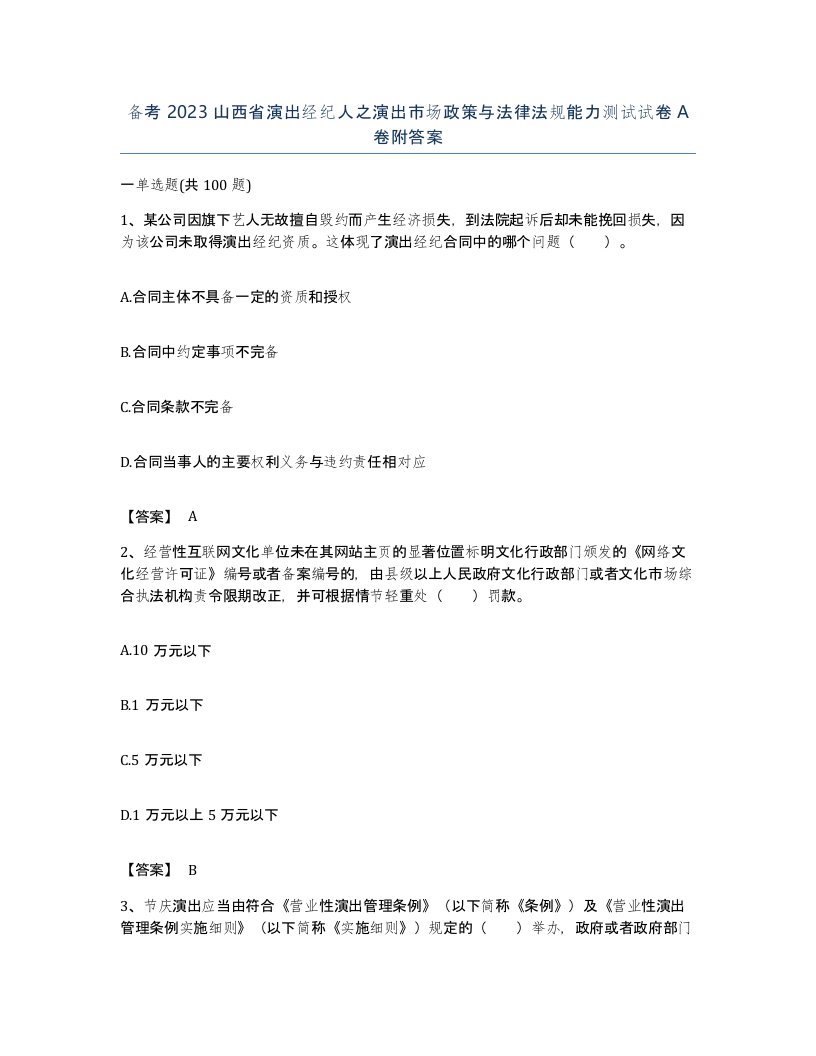 备考 2023 山西省演出经纪人之演出市场政策与法律法规能力测试试卷 A 卷附答案

一单选题(共 100 题)

1、某公司因旗下艺人无故擅自毁约而产生经济损失，到法院起诉后却未能挽回损失，因为该公司未取得演出经纪资质。这体现了演出经纪合同中的哪个问题（　　）。

A.合同主体不具备一定的资质和授权

B.合同中约定事项不完备

C.合同条款不完备

D.合同当事人的主要权利义务与违约责任相对应

【答案】 A

2、经营性互联网文化单位未在其网站主页的显著位置标明文化行政部门颁发的《网络文化经营许可证》编号或者备案编号的，由县级以上人民政府文化行政部门或者文化市场综合执法机构责令限期改正，并可根据情节轻重处（　　）罚款。

A.10 万元以下

B.1 万元以下

C.5 万元以下

D.1 万元以上 5 万元以下

【答案】 B

3、节庆演出应当由符合《营业性演出管理条例》（以下简称《条例》）及《营业性演出管理条例实施细则》（以下简称《实施细则》）规定的（　　）举办，政府或者政府部门